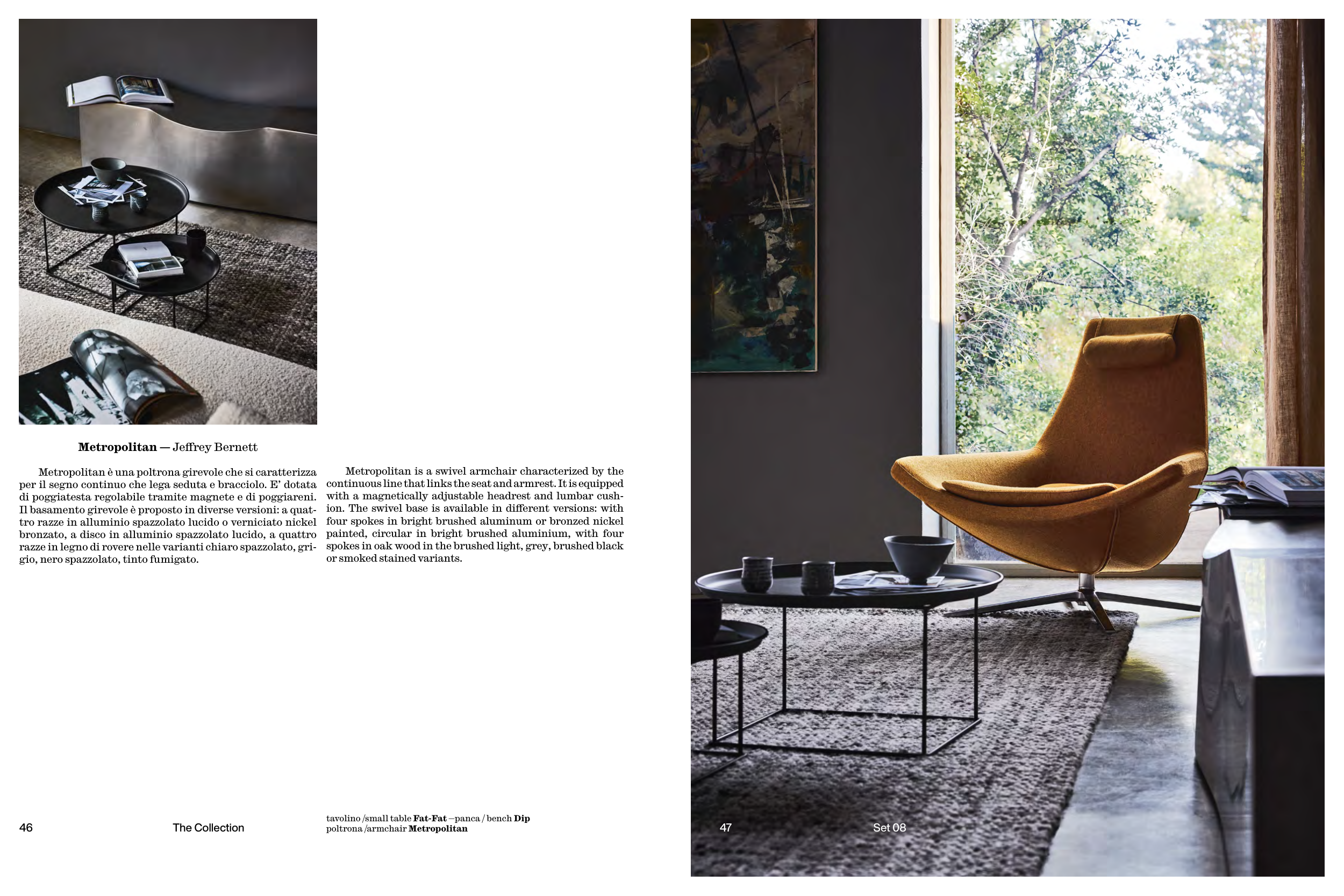 Metropolitan — Jeffrey Bernett

Metropolitan è una poltrona girevole che si caratterizza per il segno continuo che lega seduta e bracciolo. E' dotata di poggiatesta regolabile tramite magnete e di poggiareni. Il basamento girevole è proposto in diverse versioni: a quattro razze in alluminio spazzolato lucido o verniciato nickel bronzato, a disco in alluminio spazzolato lucido, a quattro razze in legno di rovere nelle varianti chiaro spazzolato, grigio, nero spazzolato, tinto fumigato.

Metropolitan is a swivel armchair characterized by the continuous line that links the seat and armrest. It is equipped with a magnetically adjustable headrest and lumbar cushion. The swivel base is available in different versions: with four spokes in bright brushed aluminum or bronzed nickel painted, circular in bright brushed aluminium, with four spokes in oak wood in the brushed light, grey, brushed black or smoked stained variants.

46 The Collection

tavolino /small table Fat-Fat —panca / bench Dip
poltrona /armchair Metropolitan

47 Set 08